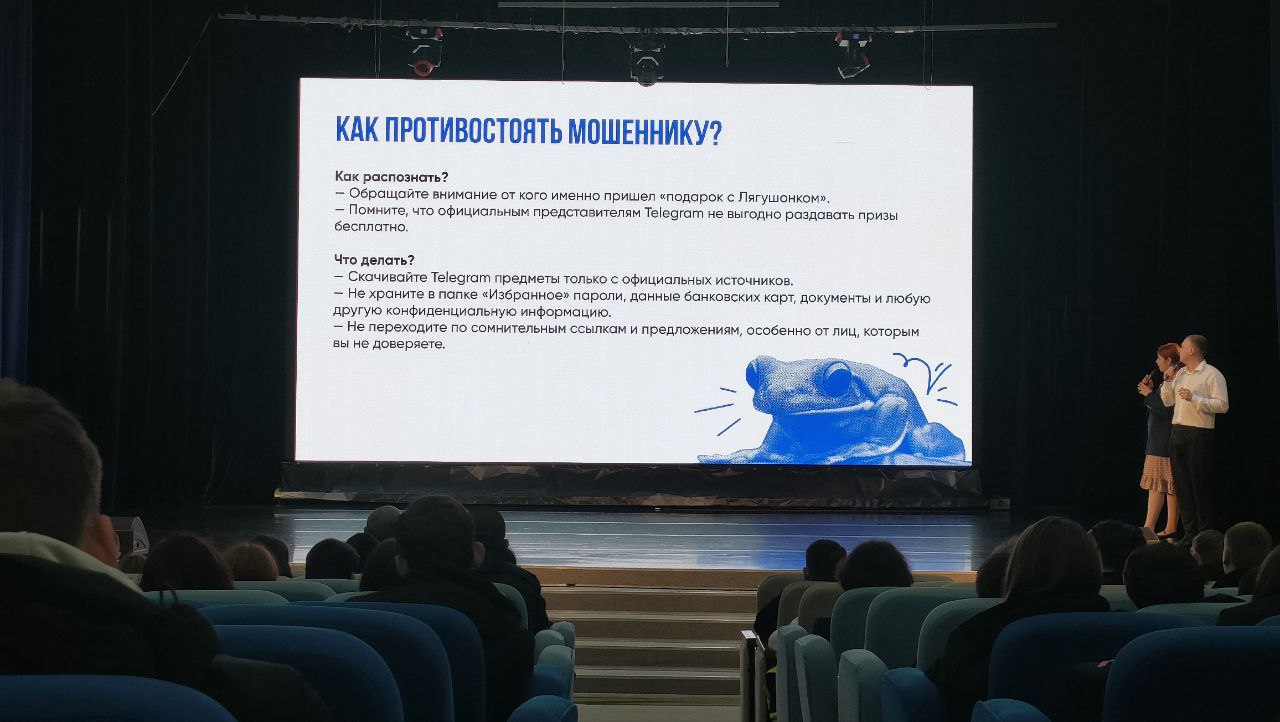 КАК ПРОТИВОСТОЯТЬ МОШЕННИКУ?

Как распознать?
— Обращайте внимание от кого именно пришел «подарок с Лягушонком».
— Помните, что официальным представителям Telegram не выгодно раздавать призы бесплатно.

Что делать?
— Скачивайте Telegram предметы только с официальных источников.
— Не храните в папке «Избранное» пароли, данные банковских карт, документы и любую другую конфиденциальную информацию.
— Не переходите по сомнительным ссылкам и предложениям, особенно от лиц, которым вы не доверяете.